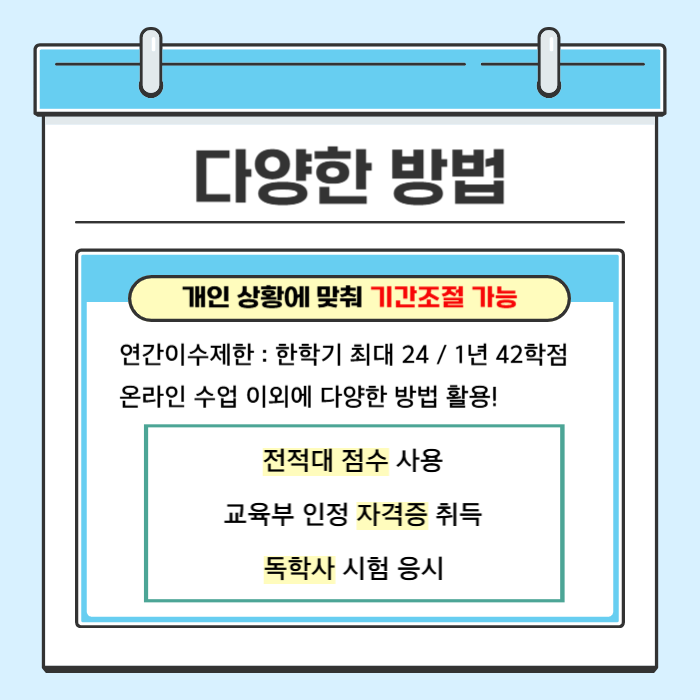 다양한 방법

개인 상황에 맞춰 기간조절 가능

연간이수제한 : 한학기 최대 24 / 1년 42학점

온라인 수업 이외에 다양한 방법 활용!

전적대 점수 사용

교육부 인정 자격증 취득

독학사 시험 응시